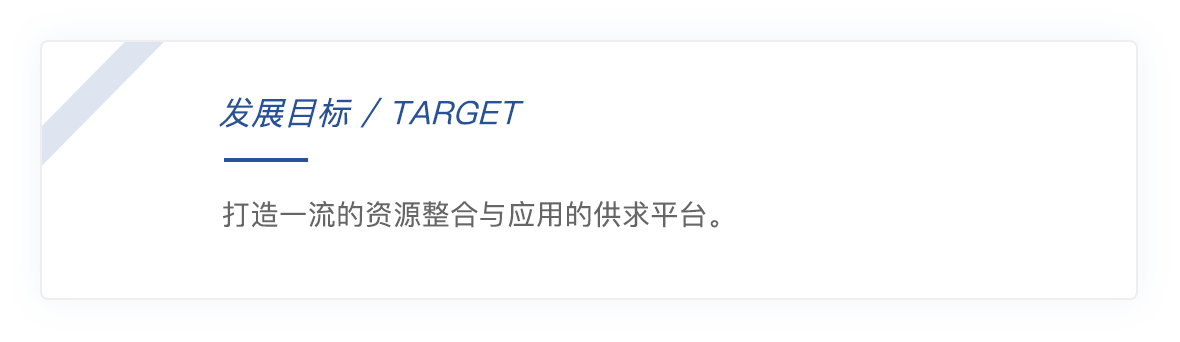 发展目标 / TARGET

打造一流的资源整合与应用的供求平台。